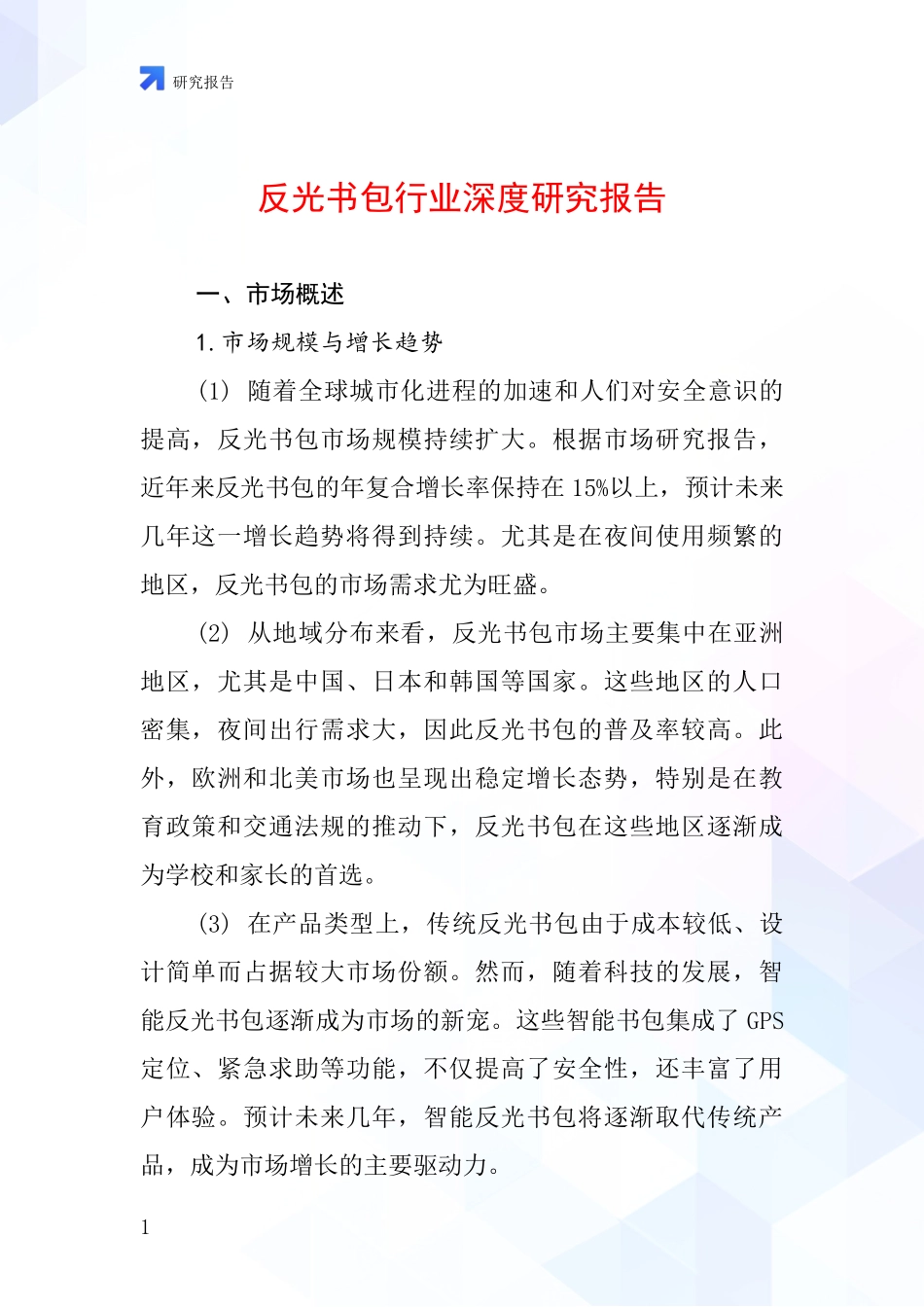 研究报告

反光书包行业深度研究报告

一、市场概述

1. 市场规模与增长趋势

(1) 随着全球城市化进程的加速和人们对安全意识的提高，反光书包市场规模持续扩大。根据市场研究报告，近年来反光书包的年复合增长率保持在 15%以上，预计未来几年这一增长趋势将得到持续。尤其是在夜间使用频繁的地区，反光书包的市场需求尤为旺盛。

(2) 从地域分布来看，反光书包市场主要集中在亚洲地区，尤其是中国、日本和韩国等国家。这些地区的人口密集，夜间出行需求大，因此反光书包的普及率较高。此外，欧洲和北美市场也呈现出稳定增长态势，特别是在教育政策和交通法规的推动下，反光书包在这些地区逐渐成为学校和家长的首选。

(3) 在产品类型上，传统反光书包由于成本较低、设计简单而占据较大市场份额。然而，随着科技的发展，智能反光书包逐渐成为市场的新宠。这些智能书包集成了 GPS 定位、紧急求助等功能，不仅提高了安全性，还丰富了用户体验。预计未来几年，智能反光书包将逐渐取代传统产品，成为市场增长的主要驱动力。

1